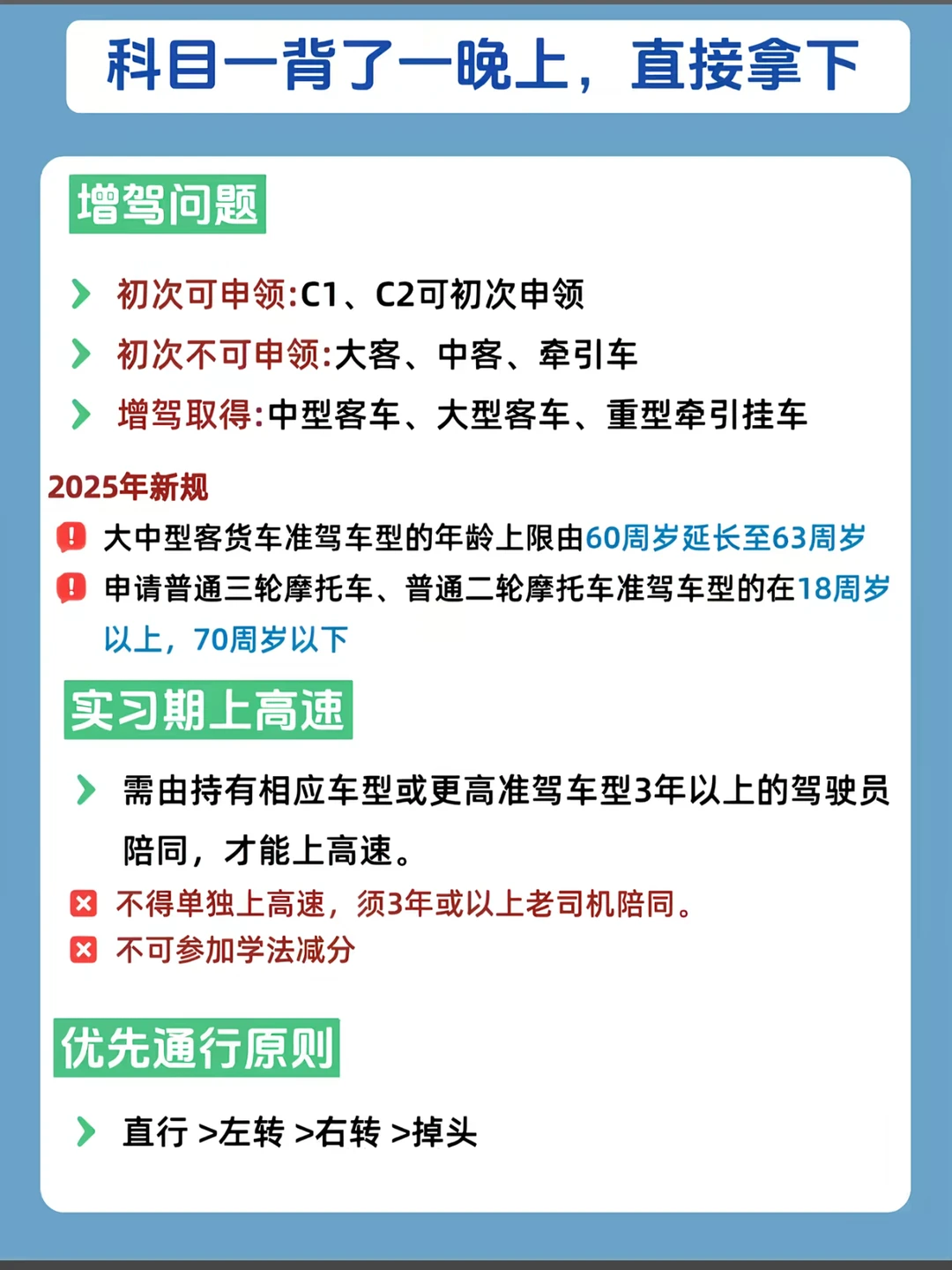 科目一背了一晚上，直接拿下

增驾问题

初次可申领:C1、C2可初次申领

初次不可申领:大客、中客、牵引车

增驾取得:中型客车、大型客车、重型牵引挂车

2025年新规

大中型客货车准驾车型的年龄上限由60周岁延长至63周岁

申请普通三轮摩托车、普通二轮摩托车准驾车型的在18周岁以上，70周岁以下

实习期上高速

需由持有相应车型或更高准驾车型3年以上的驾驶员陪同，才能上高速。

不得单独上高速，须3年或以上老司机陪同。

不可参加学法减分

优先通行原则

直行 >左转 >右转 >掉头